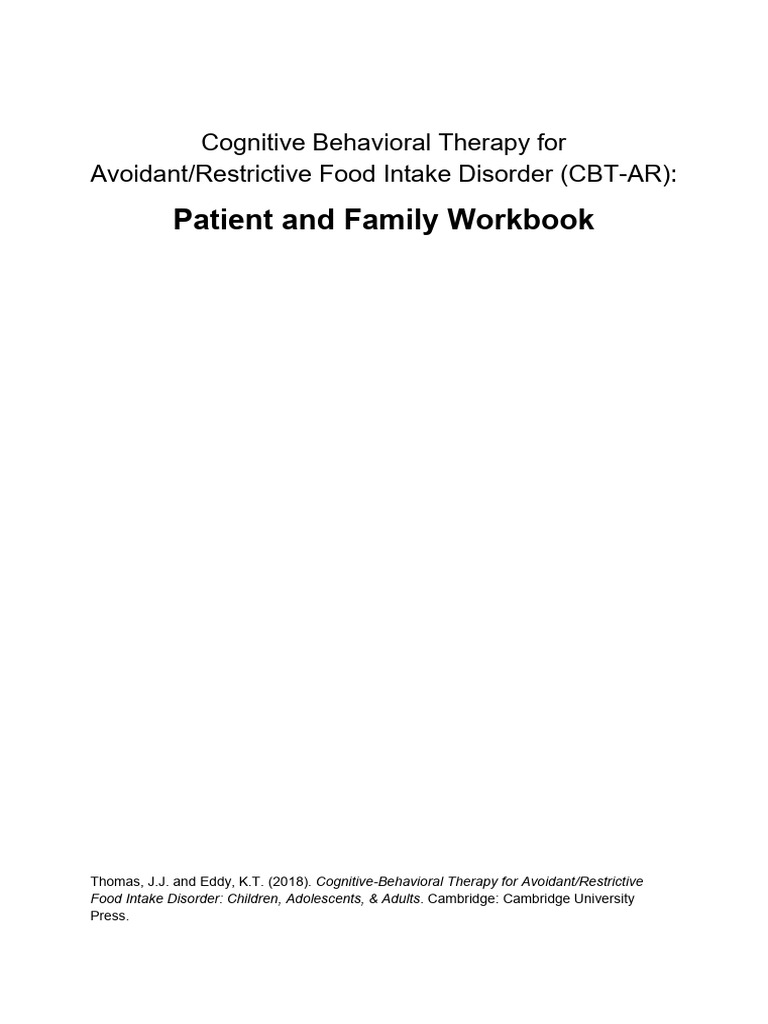 Cognitive Behavioral Therapy for
Avoidant/Restrictive Food Intake Disorder (CBT-AR):

Patient and Family Workbook

Thomas, J.J. and Eddy, K.T. (2018). Cognitive-Behavioral Therapy for Avoidant/Restrictive Food Intake Disorder: Children, Adolescents, & Adults. Cambridge: Cambridge University Press.